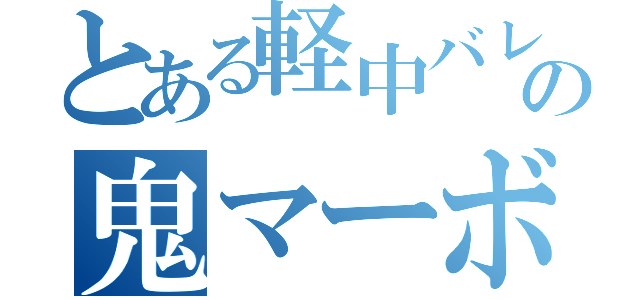 とある軽中バレの
鬼マーボ